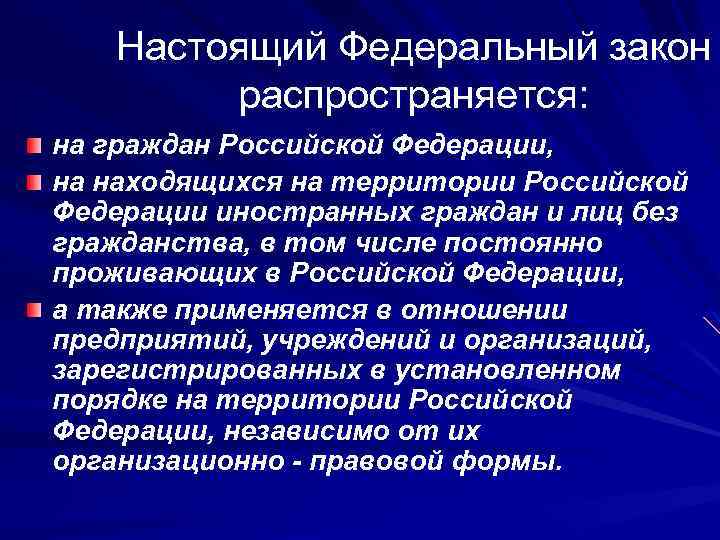 Настоящий Федеральный закон распространяется:

на граждан Российской Федерации,

на находящихся на территории Российской Федерации иностранных граждан и лиц без гражданства, в том числе постоянно проживающих в Российской Федерации,

а также применяется в отношении предприятий, учреждений и организаций, зарегистрированных в установленном порядке на территории Российской Федерации, независимо от их организационно - правовой формы.